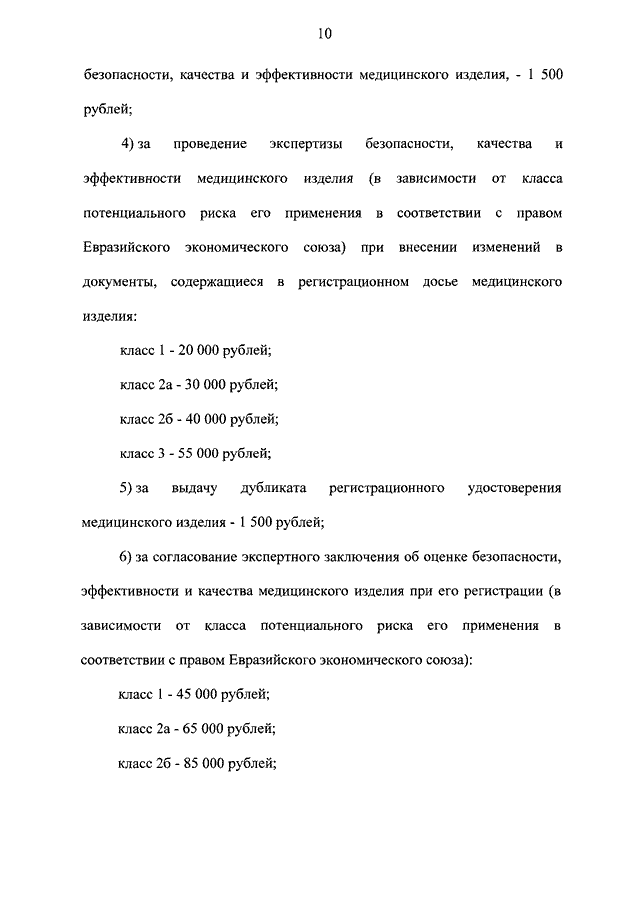 10

безопасности, качества и эффективности медицинского изделия, - 1 500 рублей;

4) за проведение экспертизы безопасности, качества и эффективности медицинского изделия (в зависимости от класса потенциального риска его применения в соответствии с правом Евразийского экономического союза) при внесении изменений в документы, содержащиеся в регистрационном досье медицинского изделия:

класс 1 - 20 000 рублей;

класс 2а - 30 000 рублей;

класс 2б - 40 000 рублей;

класс 3 - 55 000 рублей;

5) за выдачу дубликата регистрационного удостоверения медицинского изделия - 1 500 рублей;

6) за согласование экспертного заключения об оценке безопасности, эффективности и качества медицинского изделия при его регистрации (в зависимости от класса потенциального риска его применения в соответствии с правом Евразийского экономического союза):

класс 1 - 45 000 рублей;

класс 2а - 65 000 рублей;

класс 2б - 85 000 рублей;